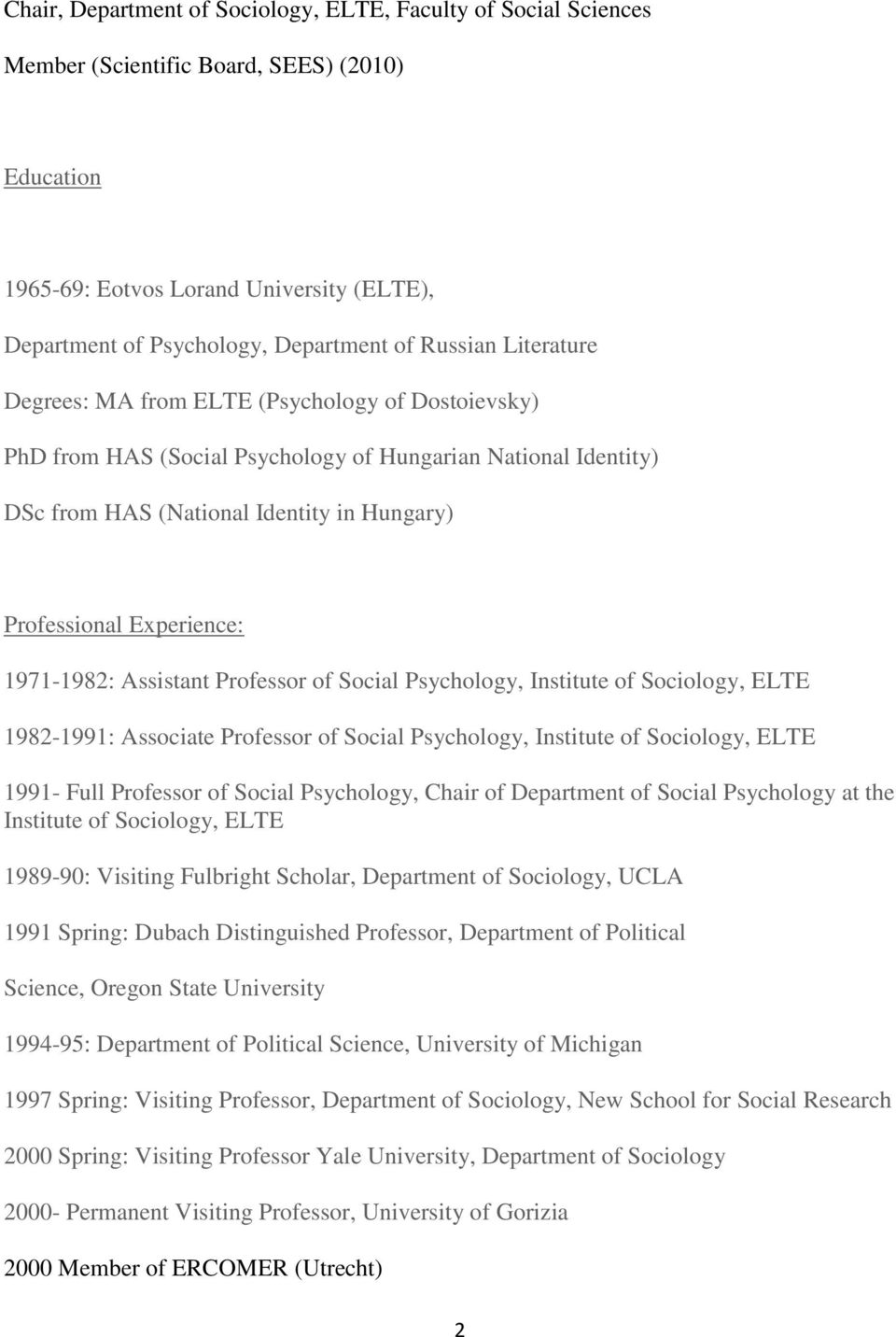 Chair, Department of Sociology, ELTE, Faculty of Social Sciences

Member (Scientific Board, SEES) (2010)

Education

1965-69: Eotvos Lorand University (ELTE),

Department of Psychology, Department of Russian Literature

Degrees: MA from ELTE (Psychology of Dostoievsky)

PhD from HAS (Social Psychology of Hungarian National Identity)

DSc from HAS (National Identity in Hungary)

Professional Experience:

1971-1982: Assistant Professor of Social Psychology, Institute of Sociology, ELTE

1982-1991: Associate Professor of Social Psychology, Institute of Sociology, ELTE

1991- Full Professor of Social Psychology, Chair of Department of Social Psychology at the Institute of Sociology, ELTE

1989-90: Visiting Fulbright Scholar, Department of Sociology, UCLA

1991 Spring: Dubach Distinguished Professor, Department of Political

Science, Oregon State University

1994-95: Department of Political Science, University of Michigan

1997 Spring: Visiting Professor, Department of Sociology, New School for Social Research

2000 Spring: Visiting Professor Yale University, Department of Sociology

2000- Permanent Visiting Professor, University of Gorizia

2000 Member of ERCOMER (Utrecht)

2